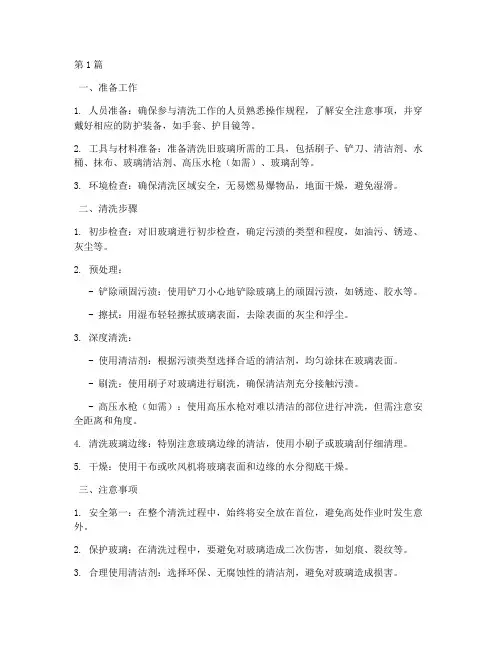 第1篇

一、准备工作

1. 人员准备：确保参与清洗工作的人员熟悉操作规程，了解安全注意事项，并穿戴好相应的防护装备，如手套、护目镜等。

2. 工具与材料准备：准备清洗旧玻璃所需的工具，包括刷子、铲刀、清洁剂、水桶、抹布、玻璃清洁剂、高压水枪（如需）、玻璃刮等。

3. 环境检查：确保清洗区域安全，无易燃易爆物品，地面干燥，避免湿滑。

二、清洗步骤

1. 初步检查：对旧玻璃进行初步检查，确定污渍的类型和程度，如油污、锈迹、灰尘等。

2. 预处理：

- 铲除顽固污渍：使用铲刀小心地铲除玻璃上的顽固污渍，如锈迹、胶水等。

- 擦拭：用湿布轻轻擦拭玻璃表面，去除表面的灰尘和浮尘。

3. 深度清洗：

- 使用清洁剂：根据污渍类型选择合适的清洁剂，均匀涂抹在玻璃表面。

- 刷洗：使用刷子对玻璃进行刷洗，确保清洁剂充分接触污渍。

- 高压水枪（如需）：使用高压水枪对难以清洁的部位进行冲洗，但需注意安全距离和角度。

4. 清洗玻璃边缘：特别注意玻璃边缘的清洁，使用小刷子或玻璃刮仔细清理。

5. 干燥：使用干布或吹风机将玻璃表面和边缘的水分彻底干燥。

三、注意事项

1. 安全第一：在整个清洗过程中，始终将安全放在首位，避免高处作业时发生意外。

2. 保护玻璃：在清洗过程中，要避免对玻璃造成二次伤害，如划痕、裂纹等。

3. 合理使用清洁剂：选择环保、无腐蚀性的清洁剂，避免对玻璃造成损害。